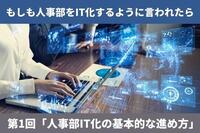 もしも人事部をIT化するように言われたら

第1回「人事部IT化の基本的な進め方」